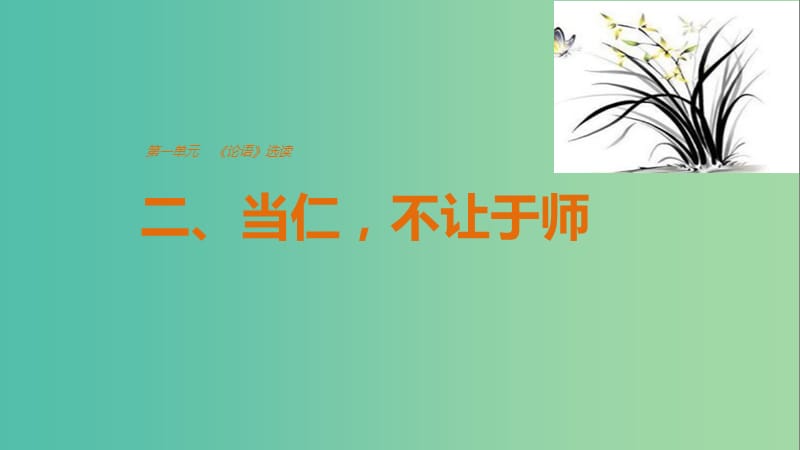 第一单元　《论语》选读

二、当仁，不让于师